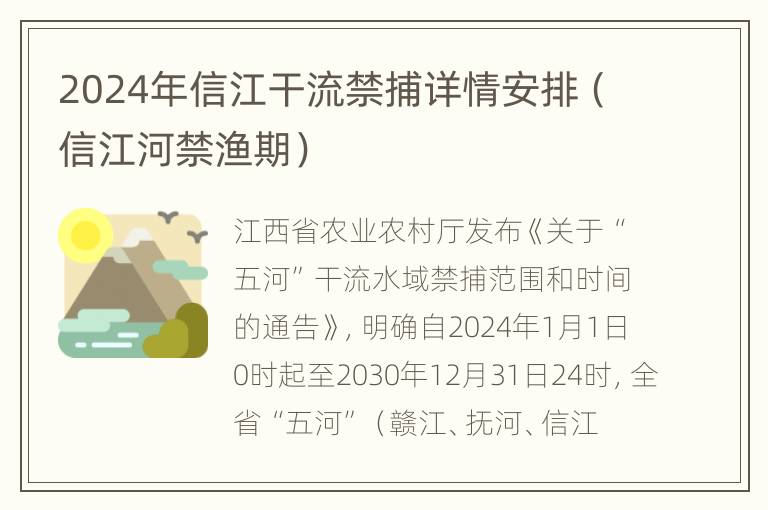 2024年信江干流禁捕详情安排（信江河禁渔期）

江西省农业农村厅发布《关于“五河”干流水域禁捕范围和时间的通告》，明确自2024年1月1日0时起至2030年12月31日24时，全省“五河”（赣江、抚河、信江